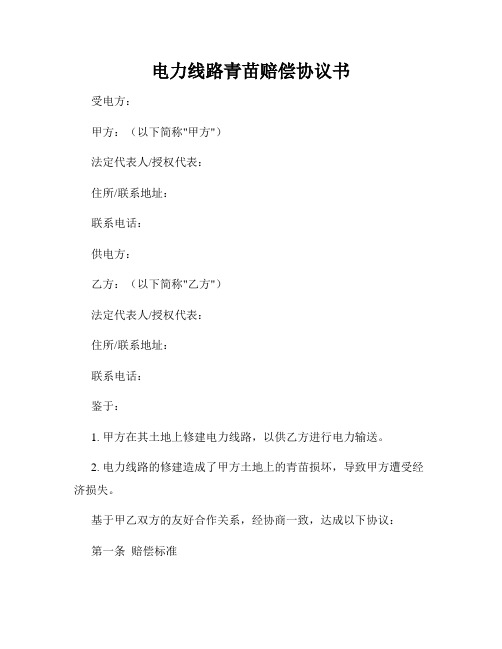 电力线路青苗赔偿协议书

受电方：

甲方：（以下简称"甲方"）

法定代表人/授权代表：

住所/联系地址：

联系电话：

供电方：

乙方：（以下简称"乙方"）

法定代表人/授权代表：

住所/联系地址：

联系电话：

鉴于：

1. 甲方在其土地上修建电力线路，以供乙方进行电力输送。

2. 电力线路的修建造成了甲方土地上的青苗损坏，导致甲方遭受经济损失。

基于甲乙双方的友好合作关系，经协商一致，达成以下协议：

第一条 赔偿标准